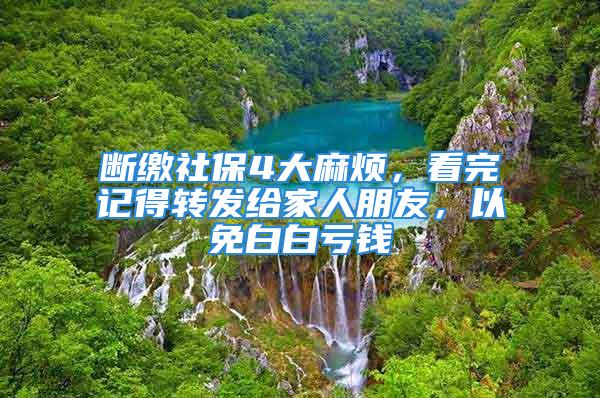 断缴社保4大麻烦，看完记得转发给家人朋友，以免白白亏钱